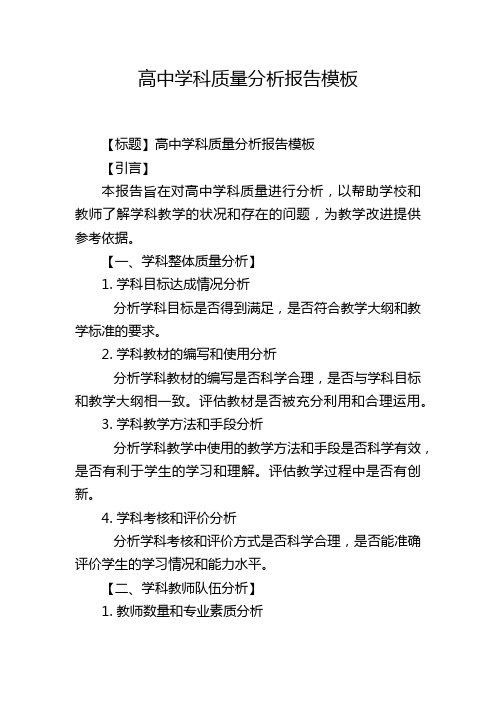 高中学科质量分析报告模板

【标题】高中学科质量分析报告模板

【引言】

本报告旨在对高中学科质量进行分析，以帮助学校和教师了解学科教学的状况和存在的问题，为教学改进提供参考依据。

【一、学科整体质量分析】

1. 学科目标达成情况分析

分析学科目标是否得到满足，是否符合教学大纲和教学标准的要求。

2. 学科教材的编写和使用分析

分析学科教材的编写是否科学合理，是否与学科目标和教学大纲相一致。评估教材是否被充分利用和合理运用。

3. 学科教学方法和手段分析

分析学科教学中使用的教学方法和手段是否科学有效，是否有利于学生的学习和理解。评估教学过程中是否有创新。

4. 学科考核和评价分析

分析学科考核和评价方式是否科学合理，是否能准确评价学生的学习情况和能力水平。

【二、学科教师队伍分析】

1. 教师数量和专业素质分析